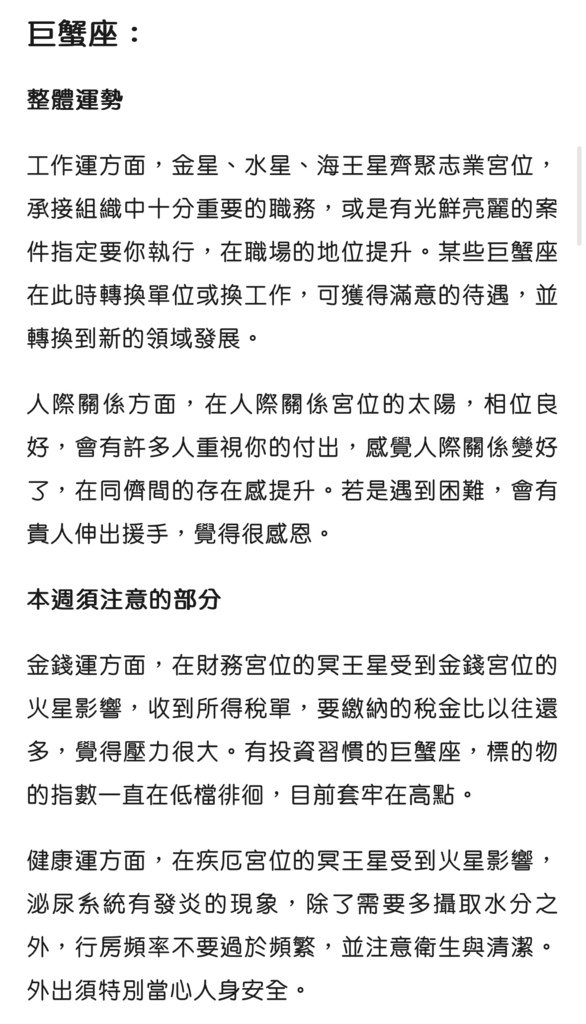 巨蟹座：

整體運勢

工作運方面，金星、水星、海王星齊聚志業宮位，承接組織中十分重要的職務，或是有光鮮亮麗的案件指定要你執行，在職場的地位提升。某些巨蟹座在此時轉換單位或換工作，可獲得滿意的待遇，並轉換到新的領域發展。

人際關係方面，在人際關係宮位的太陽，相位良好，會有許多人重視你的付出，感覺人際關係變好了，在同儕間的存在感提升。若是遇到困難，會有貴人伸出援手，覺得很感恩。

本週須注意的部分

金錢運方面，在財務宮位的冥王星受到金錢宮位的火星影響，收到所得稅單，要繳納的稅金比以往還多，覺得壓力很大。有投資習慣的巨蟹座，標的物的指數一直在低檔徘徊，目前套牢在高點。

健康運方面，在疾厄宮位的冥王星受到火星影響，泌尿系統有發炎的現象，除了需要多攝取水分之外，行房頻率不要過於頻繁，並注意衛生與清潔。外出須特別當心人身安全。